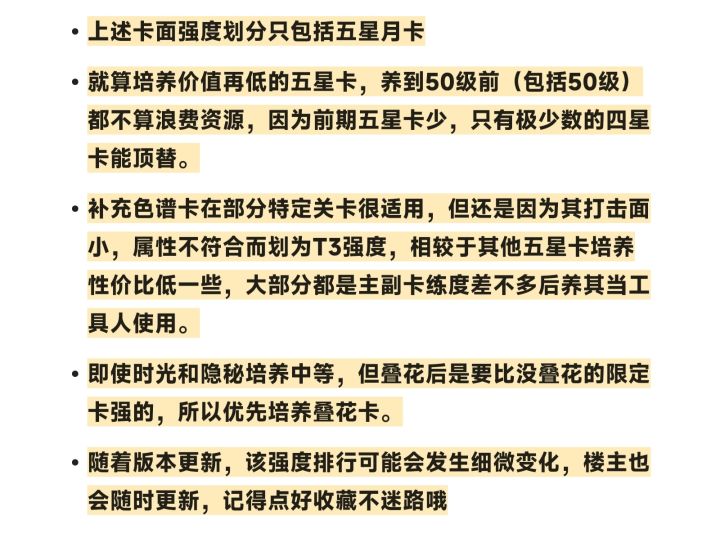 • 上述卡面强度划分只包括五星月卡

• 就算培养价值再低的五星卡，养到50级前（包括50级）都不算浪费资源，因为前期五星卡少，只有极少数的四星卡能顶替。

• 补充色谱卡在部分特定关卡很适用，但还是因为其打击面小，属性不符合而划为T3强度，相较于其他五星卡培养性价比低一些，大部分都是主副卡练度差不多后养其当工具人使用。

• 即使时光和隐秘培养中等，但叠花后是要比没叠花的限定卡强的，所以优先培养叠花卡。

• 随着版本更新，该强度排行可能会发生细微变化，楼主也会随时更新，记得点好收藏不迷路哦